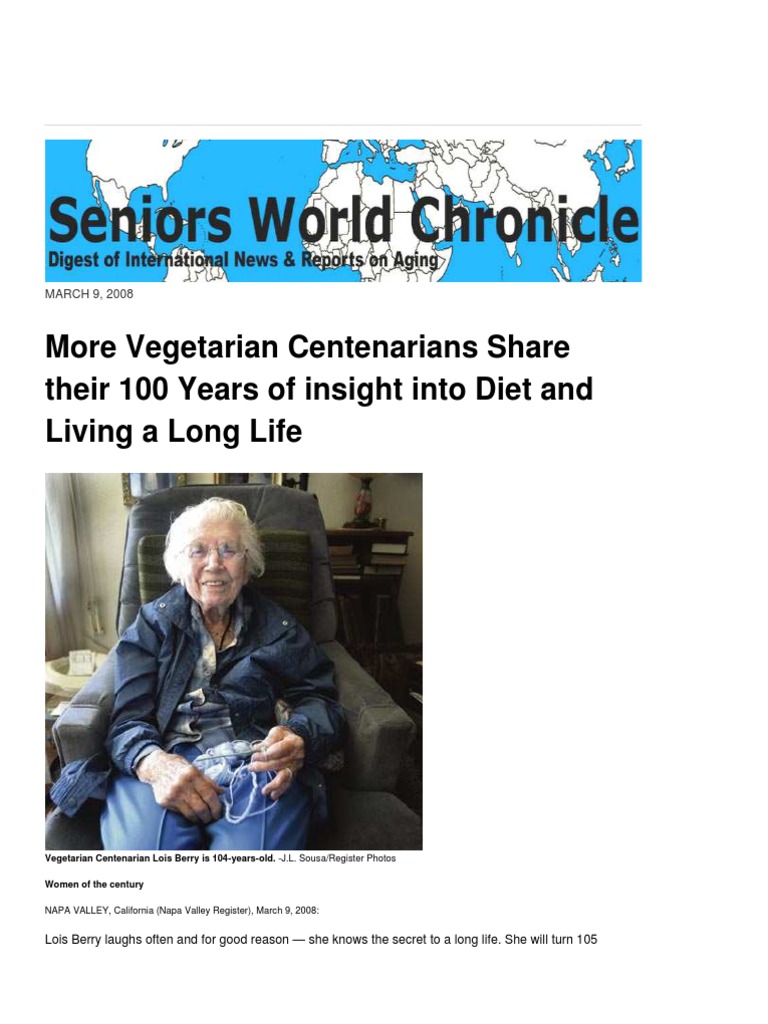 Seniors World Chronicle
Digest of International News & Reports on Aging

MARCH 9, 2008

More Vegetarian Centenarians Share their 100 Years of insight into Diet and Living a Long Life

Vegetarian Centenarian Lois Berry is 104-years-old. -J.L. Sousa/Register Photos

Women of the century

NAPA VALLEY, California (Napa Valley Register), March 9, 2008:

Lois Berry laughs often and for good reason — she knows the secret to a long life. She will turn 105